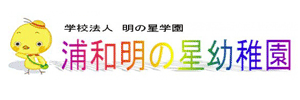 学校法人　明の星学園

浦和明の星幼稚園